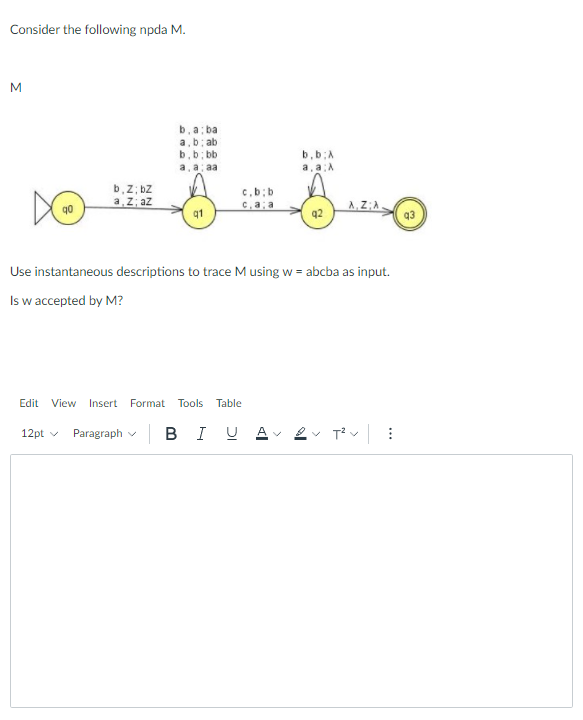 Consider the following npda M.

M

b , a ; ba
a , b ; ab
b , b ; bb
a , a ; aa

b , b ; λ
a , a ; λ

b , Z ; bZ
a , Z ; aZ

c , b ; b
c , a ; a

λ , Z ; λ

q0

q1

q2

q3

Use instantaneous descriptions to trace M using w = abcba as input.

Is w accepted by M?

Edit View Insert Format Tools Table

12pt Paragraph B I U A T²